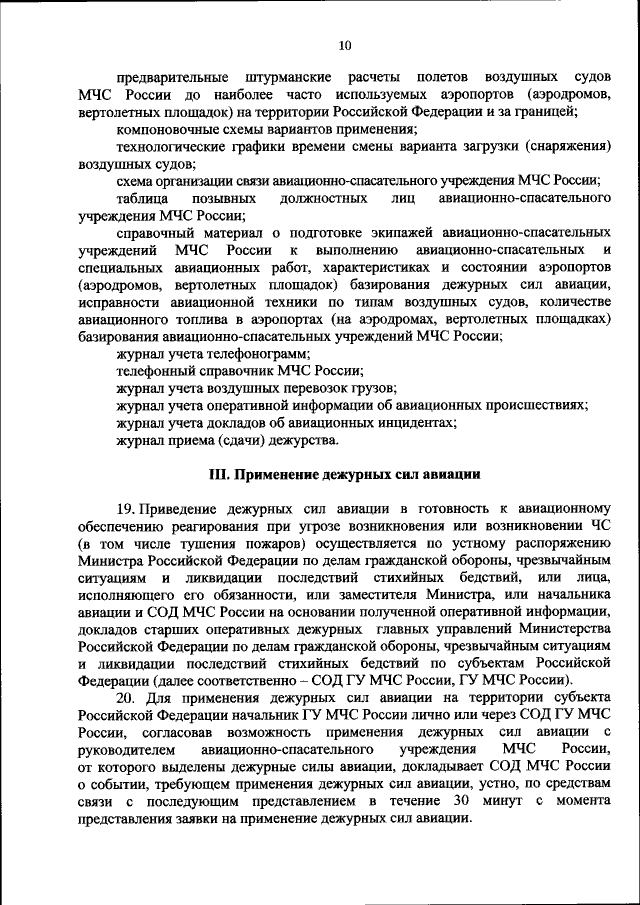 10

предварительные штурманские расчеты полетов воздушных судов МЧС России до наиболее часто используемых аэропортов (аэродромов, вертолетных площадок) на территории Российской Федерации и за границей;

компоновочные схемы вариантов применения;

технологические графики времени смены варианта загрузки (снаряжения) воздушных судов;

схема организации связи авиационно-спасательного учреждения МЧС России;

таблица позывных должностных лиц авиационно-спасательного учреждения МЧС России;

справочный материал о подготовке экипажей авиационно-спасательных учреждений МЧС России к выполнению авиационно-спасательных и специальных авиационных работ, характеристиках и состоянии аэропортов (аэродромов, вертолетных площадок) базирования дежурных сил авиации, исправности авиационной техники по типам воздушных судов, количестве авиационного топлива в аэропортах (на аэродромах, вертолетных площадках) базирования авиационно-спасательных учреждений МЧС России;

журнал учета телефонограмм;

телефонный справочник МЧС России;

журнал учета воздушных перевозок грузов;

журнал учета оперативной информации об авиационных происшествиях;

журнал учета докладов об авиационных инцидентах;

журнал приема (сдачи) дежурства.

III. Применение дежурных сил авиации

19. Приведение дежурных сил авиации в готовность к авиационному обеспечению реагирования при угрозе возникновения или возникновении ЧС (в том числе тушения пожаров) осуществляется по устному распоряжению Министра Российской Федерации по делам гражданской обороны, чрезвычайным ситуациям и ликвидации последствий стихийных бедствий, или лица, исполняющего его обязанности, или заместителя Министра, или начальника авиации и СОД МЧС России на основании полученной оперативной информации, докладов старших оперативных дежурных главных управлений Министерства Российской Федерации по делам гражданской обороны, чрезвычайным ситуациям и ликвидации последствий стихийных бедствий по субъектам Российской Федерации (далее соответственно – СОД ГУ МЧС России, ГУ МЧС России).

20. Для применения дежурных сил авиации на территории субъекта Российской Федерации начальник ГУ МЧС России лично или через СОД ГУ МЧС России, согласовав возможность применения дежурных сил авиации с руководителем авиационно-спасательного учреждения МЧС России, от которого выделены дежурные силы авиации, докладывает СОД МЧС России о событии, требующем применения дежурных сил авиации, устно, по средствам связи с последующим представлением в течение 30 минут с момента представления заявки на применение дежурных сил авиации.